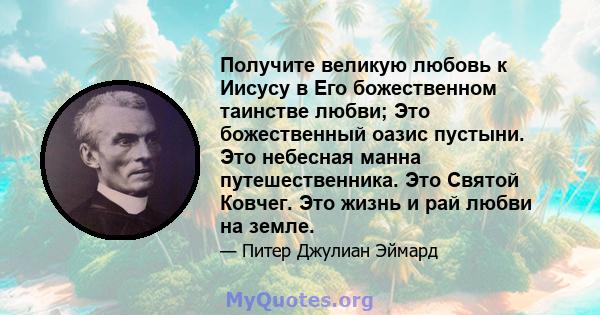 Получите великую любовь к Иисусу в Его божественном таинстве любви; Это божественный оазис пустыни. Это небесная манна путешественника. Это Святой Ковчег. Это жизнь и рай любви на земле.

— Питер Джулиан Эймард

MyQuotes.org